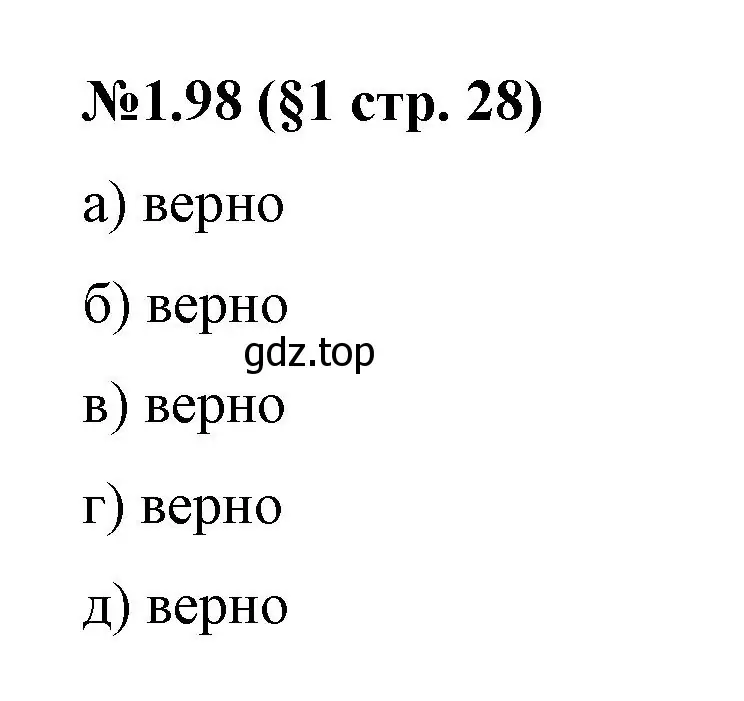 №1.98 (§1 стр. 28)

а) верно

б) верно

gdz.top

в) верно

г) верно

д) верно